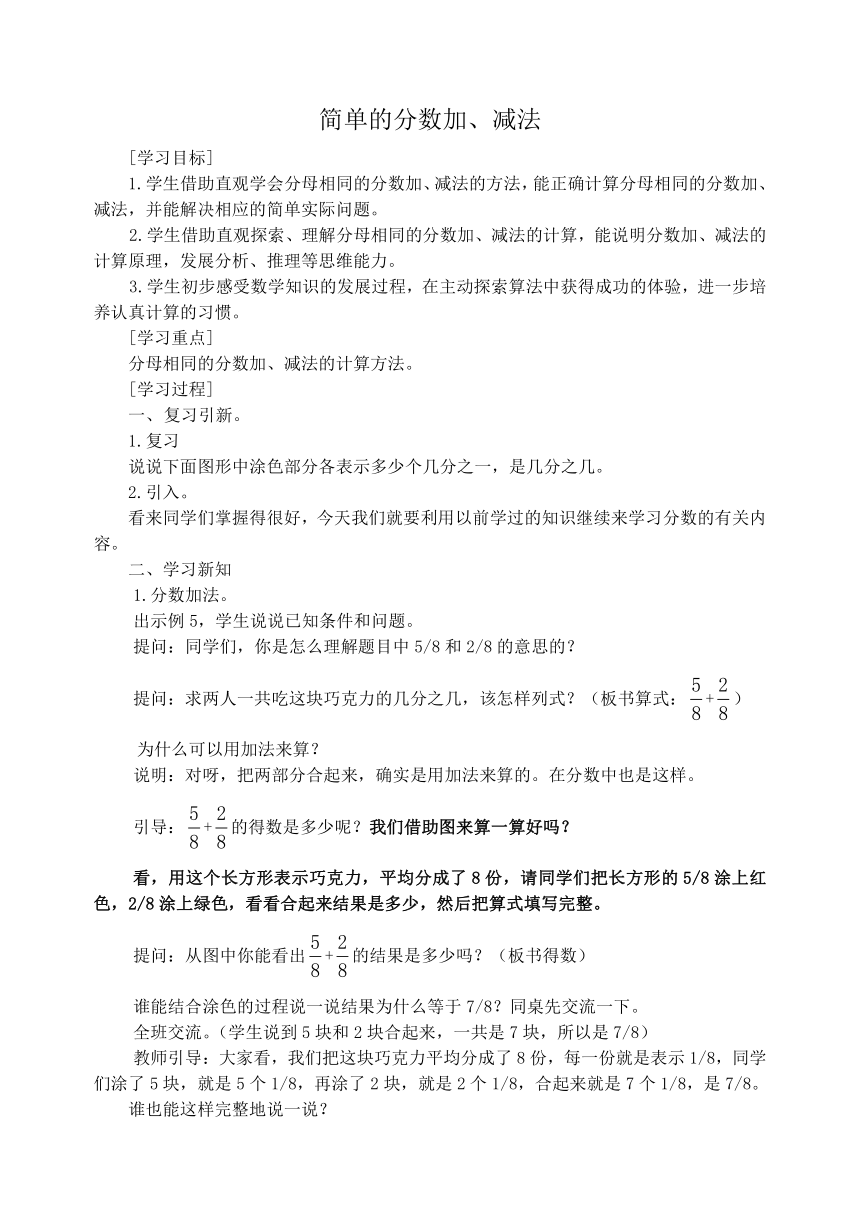 简单的分数加、减法

[学习目标]

1.学生借助直观学会分母相同的分数加、减法的方法，能正确计算分母相同的分数加、减法，并能解决相应的简单实际问题。

2.学生借助直观探索、理解分母相同的分数加、减法的计算，能说明分数加、减法的计算原理，发展分析、推理等思维能力。

3.学生初步感受数学知识的发展过程，在主动探索算法中获得成功的体验，进一步培养认真计算的习惯。

[学习重点]

分母相同的分数加、减法的计算方法。

[学习过程]

一、复习引新。

1.复习

说说下面图形中涂色部分各表示多少个几分之一，是几分之几。

2.引入。

看来同学们掌握得很好，今天我们就要利用以前学过的知识继续来学习分数的有关内容。

二、学习新知

1.分数加法。

出示例 5，学生说说已知条件和问题。

提问：同学们，你是怎么理解题目中 5/8 和 2/8 的意思的？

提问：求两人一共吃这块巧克力的几分之几，该怎样列式？（板书算式：$\frac{5}{8}+\frac{2}{8}$）

为什么可以用加法来算？

说明：对呀，把两部分合起来，确实是用加法来算的。在分数中也是这样。

引导：$\frac{5}{8}+\frac{2}{8}$的得数是多少呢？我们借助图来算一算好吗？

看，用这个长方形表示巧克力，平均分成了 8 份，请同学们把长方形的 5/8 涂上红色，2/8 涂上绿色，看看合起来结果是多少，然后把算式填写完整。

提问：从图中你能看出$\frac{5}{8}+\frac{2}{8}$的结果是多少吗？（板书得数）

谁能结合涂色的过程说一说结果为什么等于 7/8？同桌先交流一下。

全班交流。（学生说到 5 块和 2 块合起来，一共是 7 块，所以是 7/8）

教师引导：大家看，我们把这块巧克力平均分成了 8 份，每一份就是表示 1/8，同学们涂了 5 块，就是 5 个 1/8，再涂了 2 块，就是 2 个 1/8，合起来就是 7 个 1/8，是 7/8。

谁也能这样完整地说一说？